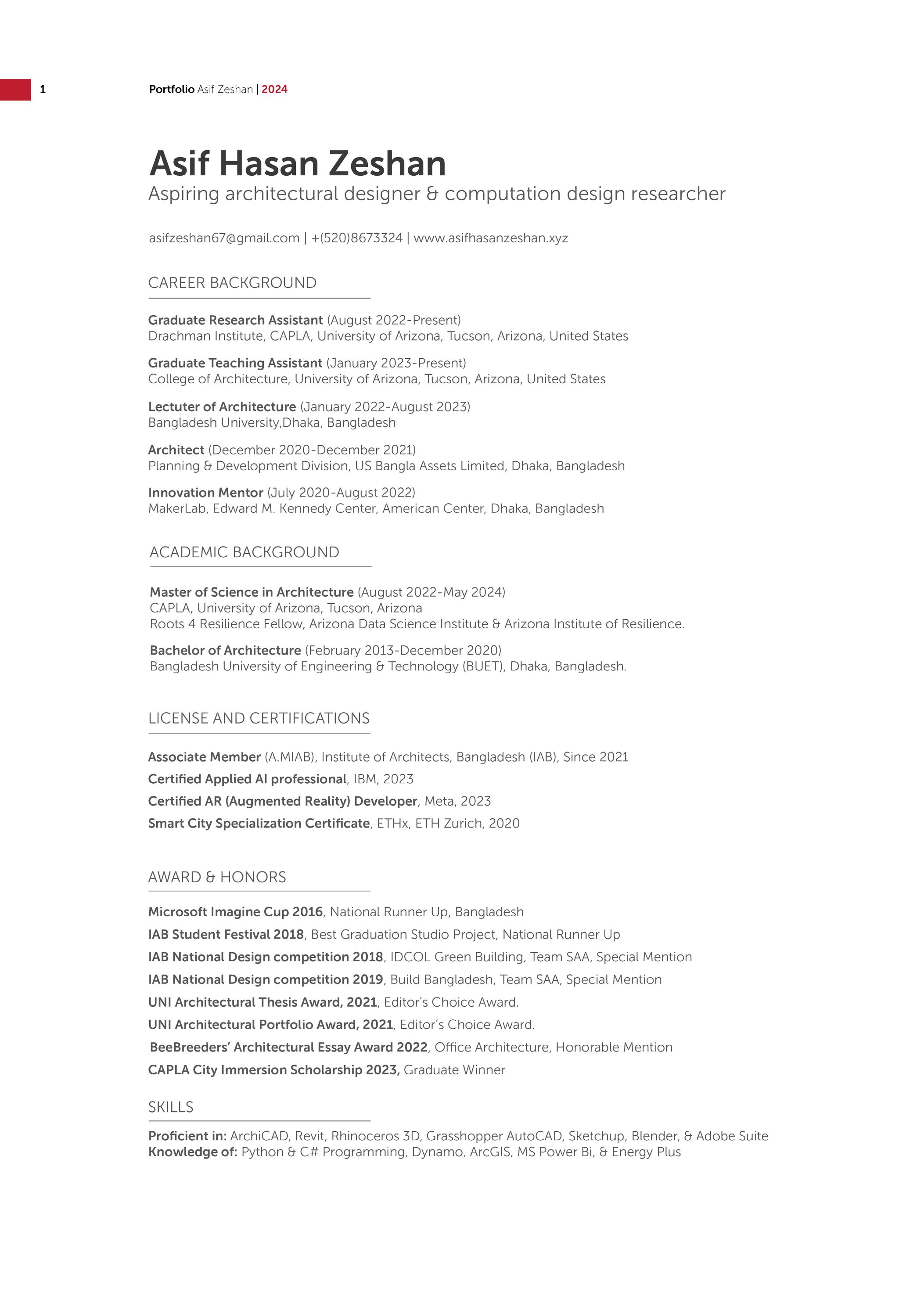 1 Portfolio Asif Zeshan | 2024

Asif Hasan Zeshan
Aspiring architectural designer & computation design researcher

asifzeshan67@gmail.com | +(520)8673324 | www.asifhasanzeshan.xyz

CAREER BACKGROUND

Graduate Research Assistant (August 2022-Present)
Drachman Institute, CAPLA, University of Arizona, Tucson, Arizona, United States

Graduate Teaching Assistant (January 2023-Present)
College of Architecture, University of Arizona, Tucson, Arizona, United States

Lectuter of Architecture (January 2022-August 2023)
Bangladesh University,Dhaka, Bangladesh

Architect (December 2020-December 2021)
Planning & Development Division, US Bangla Assets Limited, Dhaka, Bangladesh

Innovation Mentor (July 2020-August 2022)
MakerLab, Edward M. Kennedy Center, American Center, Dhaka, Bangladesh

ACADEMIC BACKGROUND

Master of Science in Architecture (August 2022-May 2024)
CAPLA, University of Arizona, Tucson, Arizona
Roots 4 Resilience Fellow, Arizona Data Science Institute & Arizona Institute of Resilience.

Bachelor of Architecture (February 2013-December 2020)
Bangladesh University of Engineering & Technology (BUET), Dhaka, Bangladesh.

LICENSE AND CERTIFICATIONS

Associate Member (A.MIAB), Institute of Architects, Bangladesh (IAB), Since 2021
Certified Applied AI professional, IBM, 2023
Certified AR (Augmented Reality) Developer, Meta, 2023
Smart City Specialization Certificate, ETHx, ETH Zurich, 2020

AWARD & HONORS

Microsoft Imagine Cup 2016, National Runner Up, Bangladesh
IAB Student Festival 2018, Best Graduation Studio Project, National Runner Up
IAB National Design competition 2018, IDCOL Green Building, Team SAA, Special Mention
IAB National Design competition 2019, Build Bangladesh, Team SAA, Special Mention
UNI Architectural Thesis Award, 2021, Editor's Choice Award.
UNI Architectural Portfolio Award, 2021, Editor's Choice Award.
BeeBreeders' Architectural Essay Award 2022, Office Architecture, Honorable Mention
CAPLA City Immersion Scholarship 2023, Graduate Winner

SKILLS

Proficient in: ArchiCAD, Revit, Rhinoceros 3D, Grasshopper AutoCAD, Sketchup, Blender, & Adobe Suite
Knowledge of: Python & C# Programming, Dynamo, ArcGIS, MS Power Bi, & Energy Plus